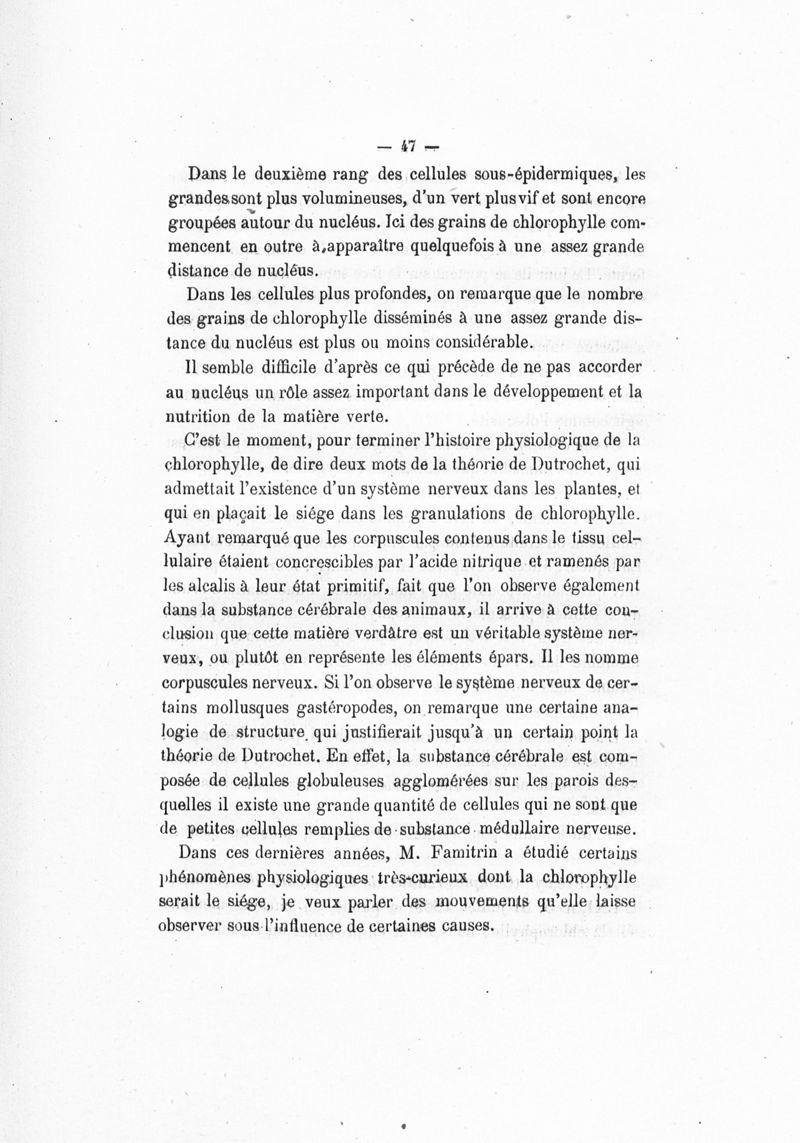 — 47 —

Dans le deuxième rang des cellules sous-épidermiques, les grandes sont plus volumineuses, d'un vert plus vif et sont encore groupées autour du nucléus. Ici des grains de chlorophylle commencent en outre à apparaître quelquefois à une assez grande distance de nucléus.

Dans les cellules plus profondes, on remarque que le nombre des grains de chlorophylle disséminés à une assez grande distance du nucléus est plus ou moins considérable.

Il semble difficile d'après ce qui précède de ne pas accorder au nucléus un rôle assez important dans le développement et la nutrition de la matière verte.

C'est le moment, pour terminer l'histoire physiologique de la chlorophylle, de dire deux mots de la théorie de Dutrochet, qui admettait l'existence d'un système nerveux dans les plantes, et qui en plaçait le siége dans les granulations de chlorophylle. Ayant remarqué que les corpuscules contenus dans le tissu cellulaire étaient concrescibles par l'acide nitrique et ramenés par les alcalis à leur état primitif, fait que l'on observe également dans la substance cérébrale des animaux, il arrive à cette conclusion que cette matière verdâtre est un véritable système nerveux, ou plutôt en représente les éléments épars. Il les nomme corpuscules nerveux. Si l'on observe le système nerveux de certains mollusques gastéropodes, on remarque une certaine analogie de structure qui justifierait jusqu'à un certain point la théorie de Dutrochet. En effet, la substance cérébrale est composée de cellules globuleuses agglomérées sur les parois desquelles il existe une grande quantité de cellules qui ne sont que de petites cellules remplies de substance médullaire nerveuse.

Dans ces dernières années, M. Famitrin a étudié certains phénomènes physiologiques très-curieux dont la chlorophylle serait le siége, je veux parler des mouvements qu'elle laisse observer sous l'influence de certaines causes.